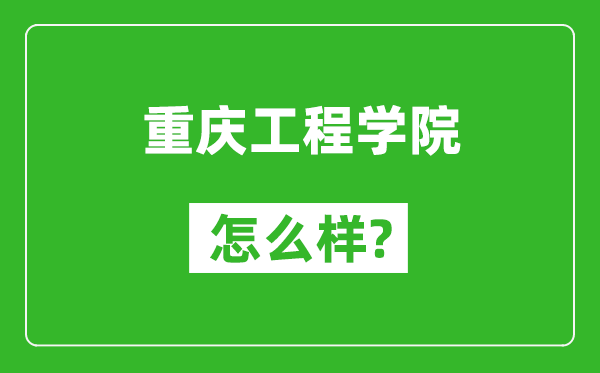 重庆工程学院

怎么样?